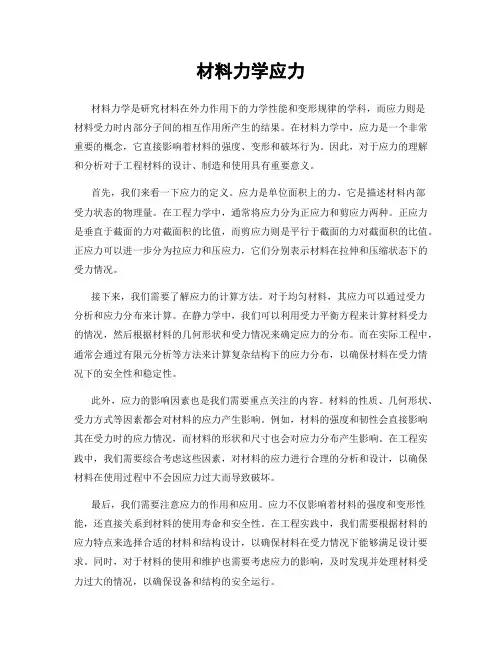 材料力学应力

材料力学是研究材料在外力作用下的力学性能和变形规律的学科，而应力则是材料受力时内部分子间的相互作用所产生的结果。在材料力学中，应力是一个非常重要的概念，它直接影响着材料的强度、变形和破坏行为。因此，对于应力的理解和分析对于工程材料的设计、制造和使用具有重要意义。

首先，我们来看一下应力的定义。应力是单位面积上的力，它是描述材料内部受力状态的物理量。在工程力学中，通常将应力分为正应力和剪应力两种。正应力是垂直于截面的力对截面积的比值，而剪应力则是平行于截面的力对截面积的比值。正应力可以进一步分为拉应力和压应力，它们分别表示材料在拉伸和压缩状态下的受力情况。

接下来，我们需要了解应力的计算方法。对于均匀材料，其应力可以通过受力分析和应力分布来计算。在静力学中，我们可以利用受力平衡方程来计算材料受力的情况，然后根据材料的几何形状和受力情况来确定应力的分布。而在实际工程中，通常会通过有限元分析等方法来计算复杂结构下的应力分布，以确保材料在受力情况下的安全性和稳定性。

此外，应力的影响因素也是我们需要重点关注的内容。材料的性质、几何形状、受力方式等因素都会对材料的应力产生影响。例如，材料的强度和韧性会直接影响其在受力时的应力情况，而材料的形状和尺寸也会对应力分布产生影响。在工程实践中，我们需要综合考虑这些因素，对材料的应力进行合理的分析和设计，以确保材料在使用过程中不会因应力过大而导致破坏。

最后，我们需要注意应力的作用和应用。应力不仅影响着材料的强度和变形性能，还直接关系到材料的使用寿命和安全性。在工程实践中，我们需要根据材料的应力特点来选择合适的材料和结构设计，以确保材料在受力情况下能够满足设计要求。同时，对于材料的使用和维护也需要考虑应力的影响，及时发现并处理材料受力过大的情况，以确保设备和结构的安全运行。